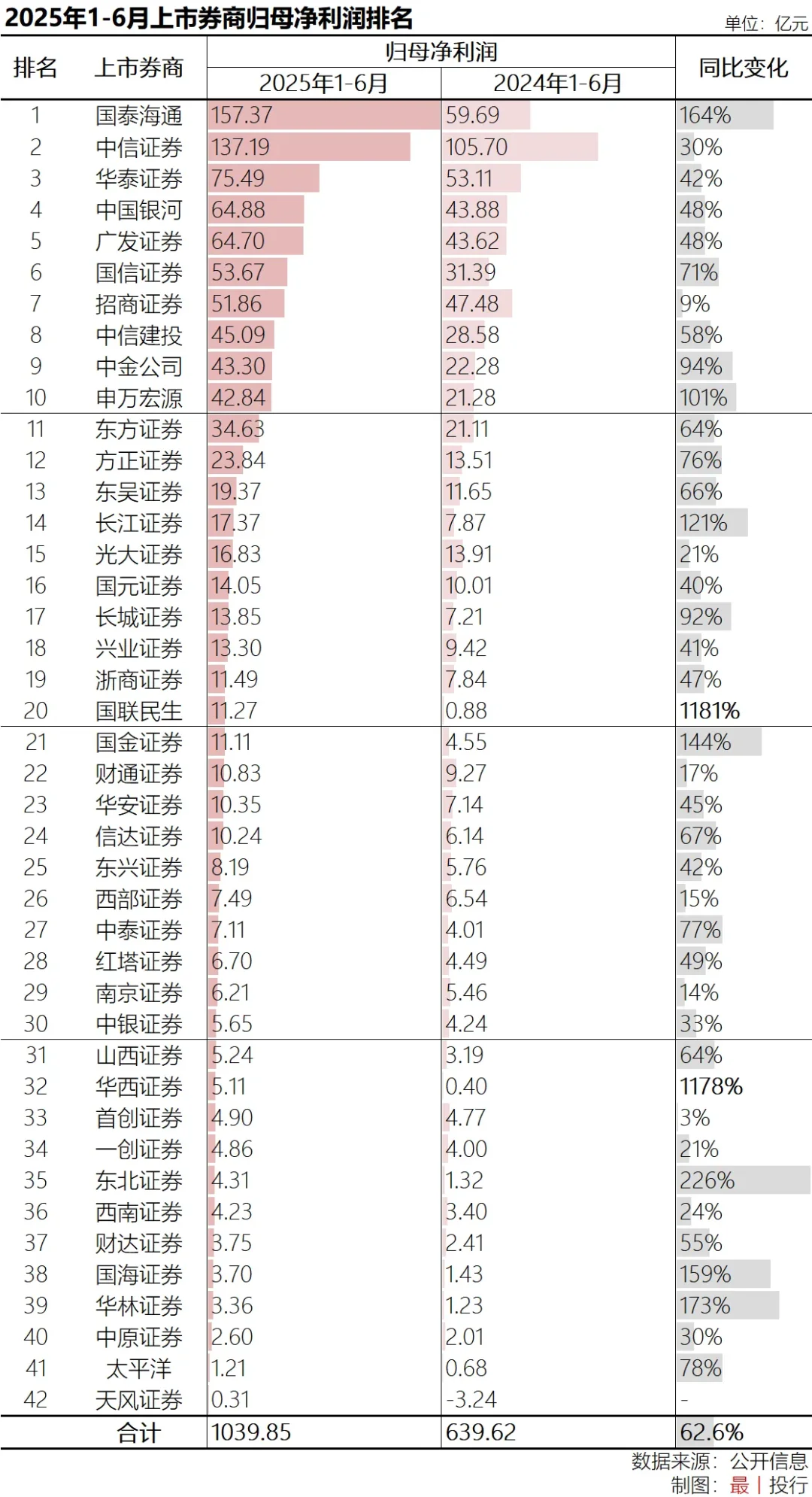 2025年1-6月上市券商归母净利润排名

单位：亿元

| 排名 | 上市券商 | 归母净利润 2025年1-6月 | 归母净利润 2024年1-6月 | 同比变化 |
|---|---|---|---|---|
| 1 | 国泰海通 | 157.37 | 59.69 | 164% |
| 2 | 中信证券 | 137.19 | 105.70 | 30% |
| 3 | 华泰证券 | 75.49 | 53.11 | 42% |
| 4 | 中国银河 | 64.88 | 43.88 | 48% |
| 5 | 广发证券 | 64.70 | 43.62 | 48% |
| 6 | 国信证券 | 53.67 | 31.39 | 71% |
| 7 | 招商证券 | 51.86 | 47.48 | 9% |
| 8 | 中信建投 | 45.09 | 28.58 | 58% |
| 9 | 中金公司 | 43.30 | 22.28 | 94% |
| 10 | 申万宏源 | 42.84 | 21.28 | 101% |
| 11 | 东方证券 | 34.63 | 21.11 | 64% |
| 12 | 方正证券 | 23.84 | 13.51 | 76% |
| 13 | 东吴证券 | 19.37 | 11.65 | 66% |
| 14 | 长江证券 | 17.37 | 7.87 | 121% |
| 15 | 光大证券 | 16.83 | 13.91 | 21% |
| 16 | 国元证券 | 14.05 | 10.01 | 40% |
| 17 | 长城证券 | 13.85 | 7.21 | 92% |
| 18 | 兴业证券 | 13.30 | 9.42 | 41% |
| 19 | 浙商证券 | 11.49 | 7.84 | 47% |
| 20 | 国联民生 | 11.27 | 0.88 | 1181% |
| 21 | 国金证券 | 11.11 | 4.55 | 144% |
| 22 | 财通证券 | 10.83 | 9.27 | 17% |
| 23 | 华安证券 | 10.35 | 7.14 | 45% |
| 24 | 信达证券 | 10.24 | 6.14 | 67% |
| 25 | 东兴证券 | 8.19 | 5.76 | 42% |
| 26 | 西部证券 | 7.49 | 6.54 | 15% |
| 27 | 中泰证券 | 7.11 | 4.01 | 77% |
| 28 | 红塔证券 | 6.70 | 4.49 | 49% |
| 29 | 南京证券 | 6.21 | 5.46 | 14% |
| 30 | 中银证券 | 5.65 | 4.24 | 33% |
| 31 | 山西证券 | 5.24 | 3.19 | 64% |
| 32 | 华西证券 | 5.11 | 0.40 | 1178% |
| 33 | 首创证券 | 4.90 | 4.77 | 3% |
| 34 | 一创证券 | 4.86 | 4.00 | 21% |
| 35 | 东北证券 | 4.31 | 1.32 | 226% |
| 36 | 西南证券 | 4.23 | 3.40 | 24% |
| 37 | 财达证券 | 3.75 | 2.41 | 55% |
| 38 | 国海证券 | 3.70 | 1.43 | 159% |
| 39 | 华林证券 | 3.36 | 1.23 | 173% |
| 40 | 中原证券 | 2.60 | 2.01 | 30% |
| 41 | 太平洋 | 1.21 | 0.68 | 78% |
| 42 | 天风证券 | 0.31 | -3.24 | - |
| | 合计 | 1039.85 | 639.62 | 62.6% |

数据来源：公开信息
制图：最 | 投行